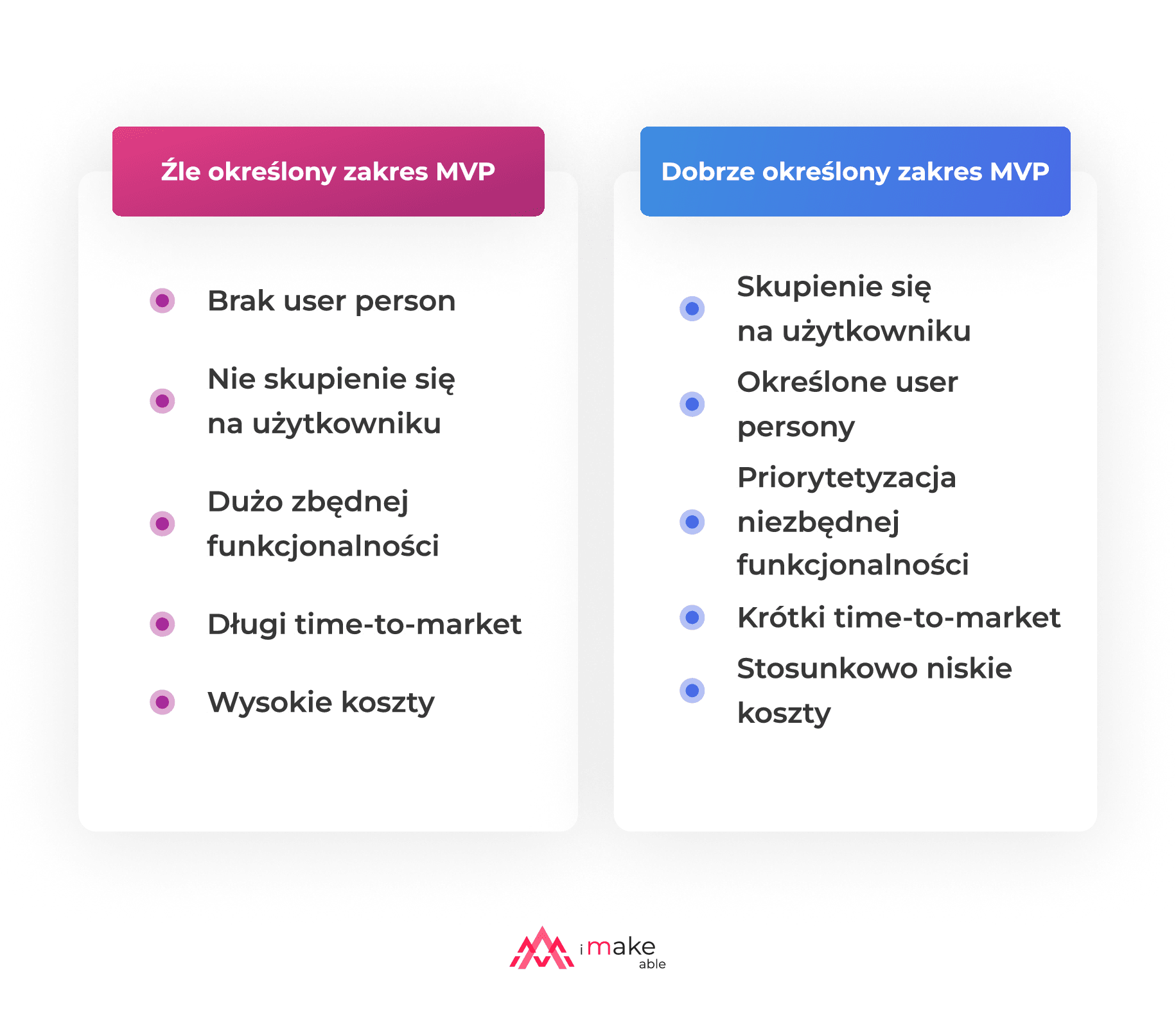 Źle określony zakres MVP

Brak user person

Nie skupienie się na użytkowniku

Dużo zbędnej funkcjonalności

Długi time-to-market

Wysokie koszty

Dobrze określony zakres MVP

Skupienie się na użytkowniku

Określone user persony

Priorytetyzacja niezbędnej funkcjonalności

Krótki time-to-market

Stosunkowo niskie koszty

i make able